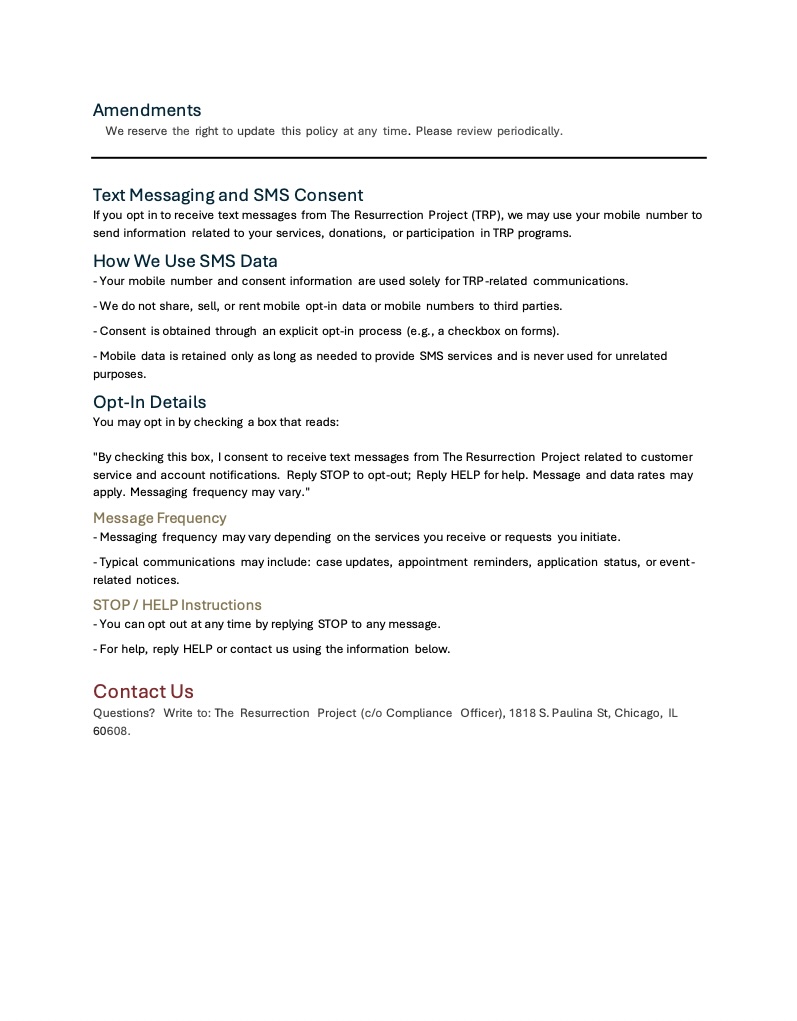 Amendments
We reserve the right to update this policy at any time. Please review periodically.

Text Messaging and SMS Consent
If you opt in to receive text messages from The Resurrection Project (TRP), we may use your mobile number to send information related to your services, donations, or participation in TRP programs.

How We Use SMS Data
- Your mobile number and consent information are used solely for TRP-related communications.

- We do not share, sell, or rent mobile opt-in data or mobile numbers to third parties.

- Consent is obtained through an explicit opt-in process (e.g., a checkbox on forms).

- Mobile data is retained only as long as needed to provide SMS services and is never used for unrelated purposes.

Opt-In Details
You may opt in by checking a box that reads:

"By checking this box, I consent to receive text messages from The Resurrection Project related to customer service and account notifications. Reply STOP to opt-out; Reply HELP for help. Message and data rates may apply. Messaging frequency may vary."

Message Frequency
- Messaging frequency may vary depending on the services you receive or requests you initiate.

- Typical communications may include: case updates, appointment reminders, application status, or event-related notices.

STOP / HELP Instructions
- You can opt out at any time by replying STOP to any message.

- For help, reply HELP or contact us using the information below.

Contact Us
Questions? Write to: The Resurrection Project (c/o Compliance Officer), 1818 S. Paulina St, Chicago, IL 60608.